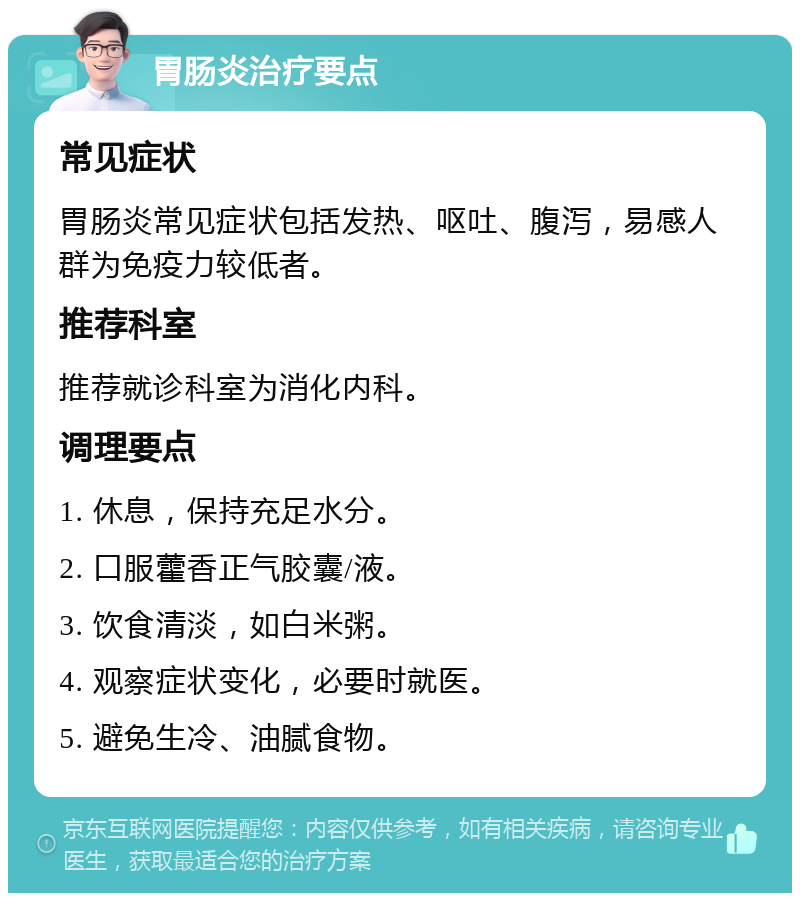 胃肠炎治疗要点

常见症状

胃肠炎常见症状包括发热、呕吐、腹泻，易感人群为免疫力较低者。

推荐科室

推荐就诊科室为消化内科。

调理要点

1. 休息，保持充足水分。

2. 口服藿香正气胶囊/液。

3. 饮食清淡，如白米粥。

4. 观察症状变化，必要时就医。

5. 避免生冷、油腻食物。

京东互联网医院提醒您：内容仅供参考，如有相关疾病，请咨询专业医生，获取最适合您的治疗方案